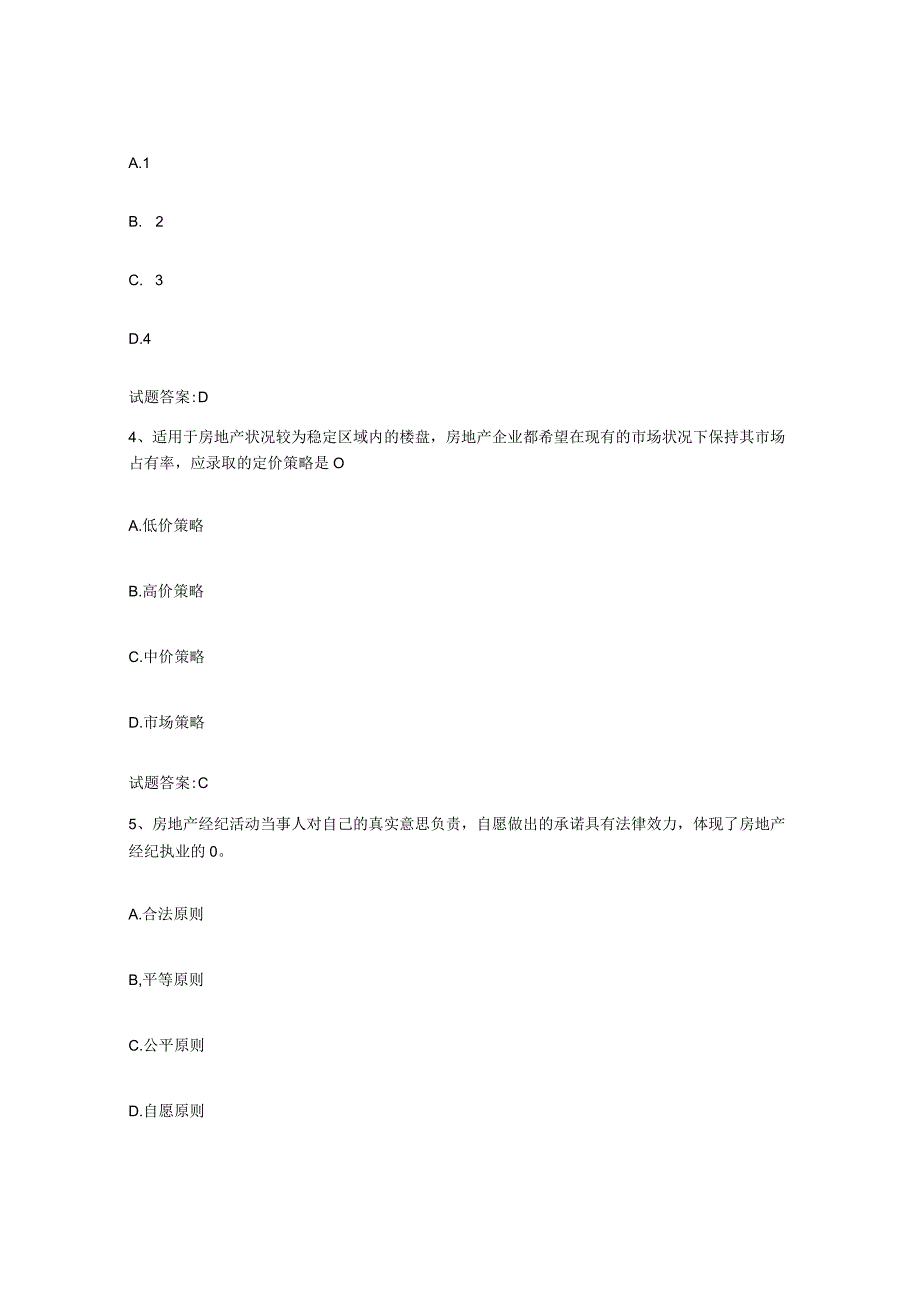 A.1

B. 2

C. 3

D.4

试题答案:D

4、适用于房地产状况较为稳定区域内的楼盘，房地产企业都希望在现有的市场状况下保持其市场占有率，应录取的定价策略是O

A.低价策略

B.高价策略

C.中价策略

D.市场策略

试题答案:C

5、房地产经纪活动当事人对自己的真实意思负责，自愿做出的承诺具有法律效力，体现了房地产经纪执业的0。

A.合法原则

B,平等原则

C.公平原则

D.自愿原则